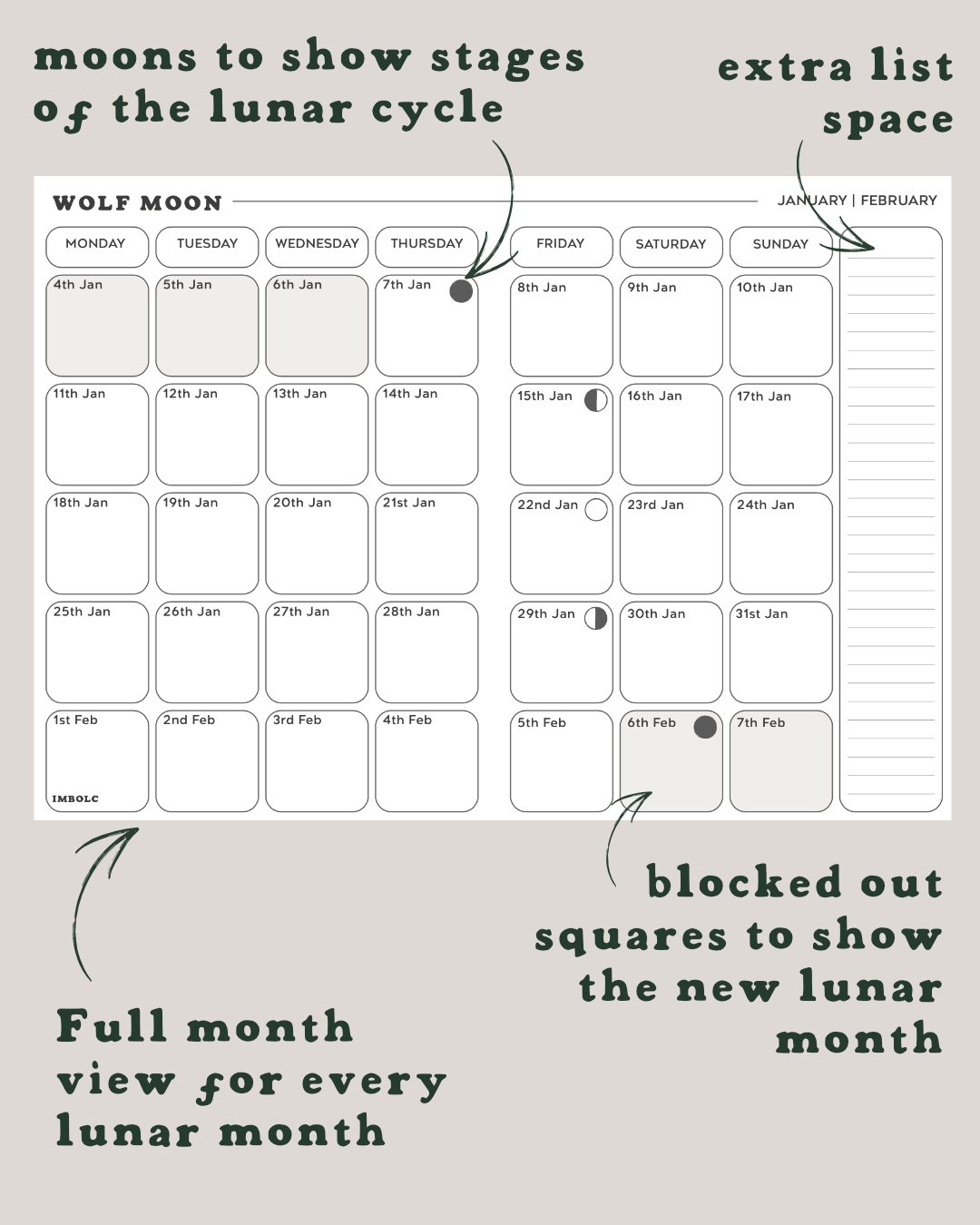 moons to show stages of the lunar cycle

extra list space

WOLF MOON

JANUARY | FEBRUARY

| MONDAY | TUESDAY | WEDNESDAY | THURSDAY | FRIDAY | SATURDAY | SUNDAY |
|---|---|---|---|---|---|---|
| 4th Jan | 5th Jan | 6th Jan | 7th Jan | 8th Jan | 9th Jan | 10th Jan |
| 11th Jan | 12th Jan | 13th Jan | 14th Jan | 15th Jan | 16th Jan | 17th Jan |
| 18th Jan | 19th Jan | 20th Jan | 21st Jan | 22nd Jan | 23rd Jan | 24th Jan |
| 25th Jan | 26th Jan | 27th Jan | 28th Jan | 29th Jan | 30th Jan | 31st Jan |
| 1st Feb IMBOLC | 2nd Feb | 3rd Feb | 4th Feb | 5th Feb | 6th Feb | 7th Feb |

blocked out squares to show the new lunar month

Full month view for every lunar month